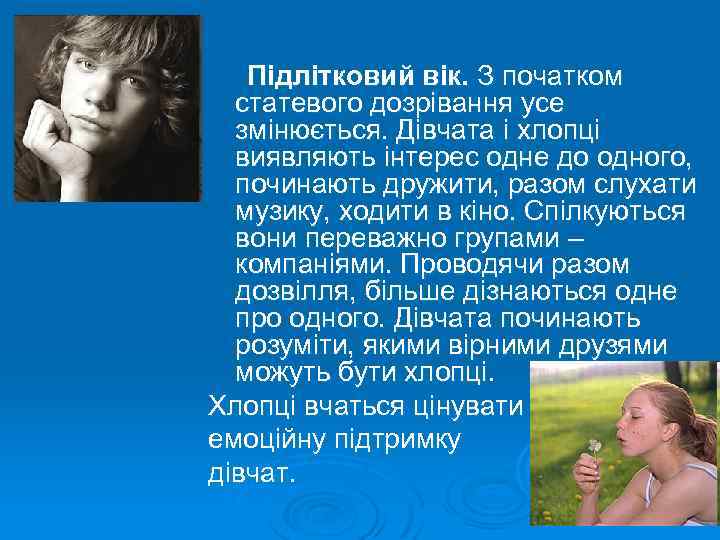 Підлітковий вік. З початком статевого дозрівання усе змінюється. Дівчата і хлопці виявляють інтерес одне до одного, починають дружити, разом слухати музику, ходити в кіно. Спілкуються вони переважно групами – компаніями. Проводячи разом дозвілля, більше дізнаються одне про одного. Дівчата починають розуміти, якими вірними друзями можуть бути хлопці.

Хлопці вчаться цінувати емоційну підтримку дівчат.